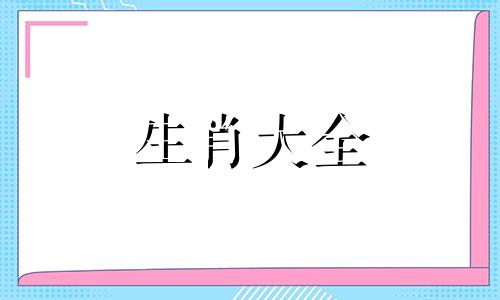 生肖大全